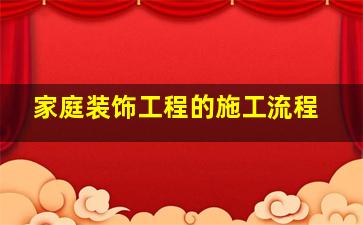 家庭装饰工程的施工流程